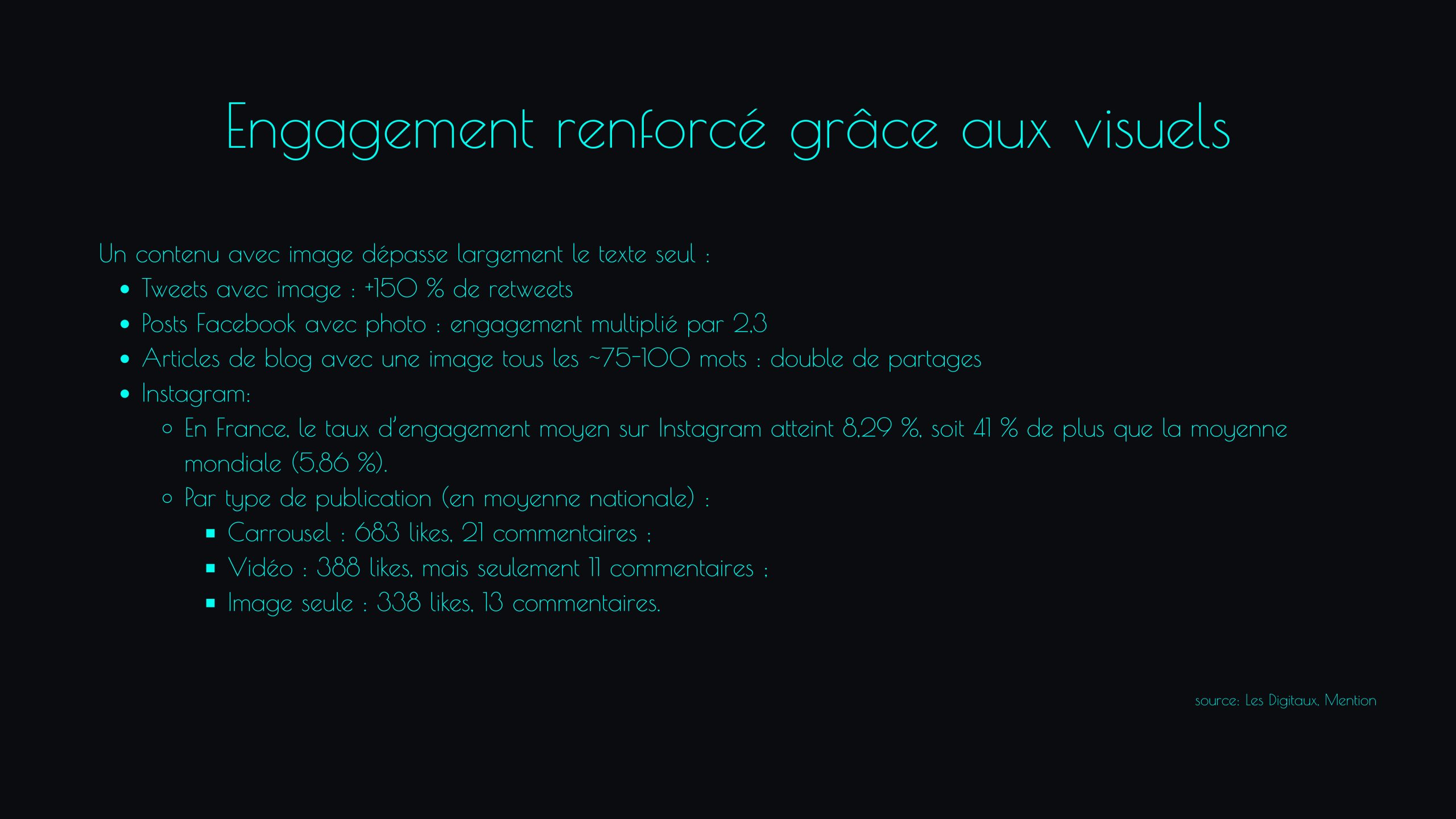 Engagement renforcé grâce aux visuels

Un contenu avec image dépasse largement le texte seul :

- Tweets avec image : +150 % de retweets
- Posts Facebook avec photo : engagement multiplié par 2,3
- Articles de blog avec une image tous les ~75-100 mots : double de partages
- Instagram:
  - En France, le taux d'engagement moyen sur Instagram atteint 8,29 %, soit 41 % de plus que la moyenne mondiale (5,86 %).
  - Par type de publication (en moyenne nationale) :
    - Carrousel : 683 likes, 21 commentaires ;
    - Vidéo : 388 likes, mais seulement 11 commentaires ;
    - Image seule : 338 likes, 13 commentaires.

source: Les Digitaux, Mention